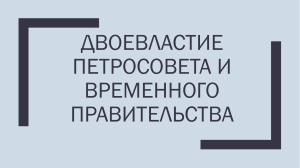 ДВОЕВЛАСТИЕ ПЕТРОСОВЕТА И ВРЕМЕННОГО ПРАВИТЕЛЬСТВА